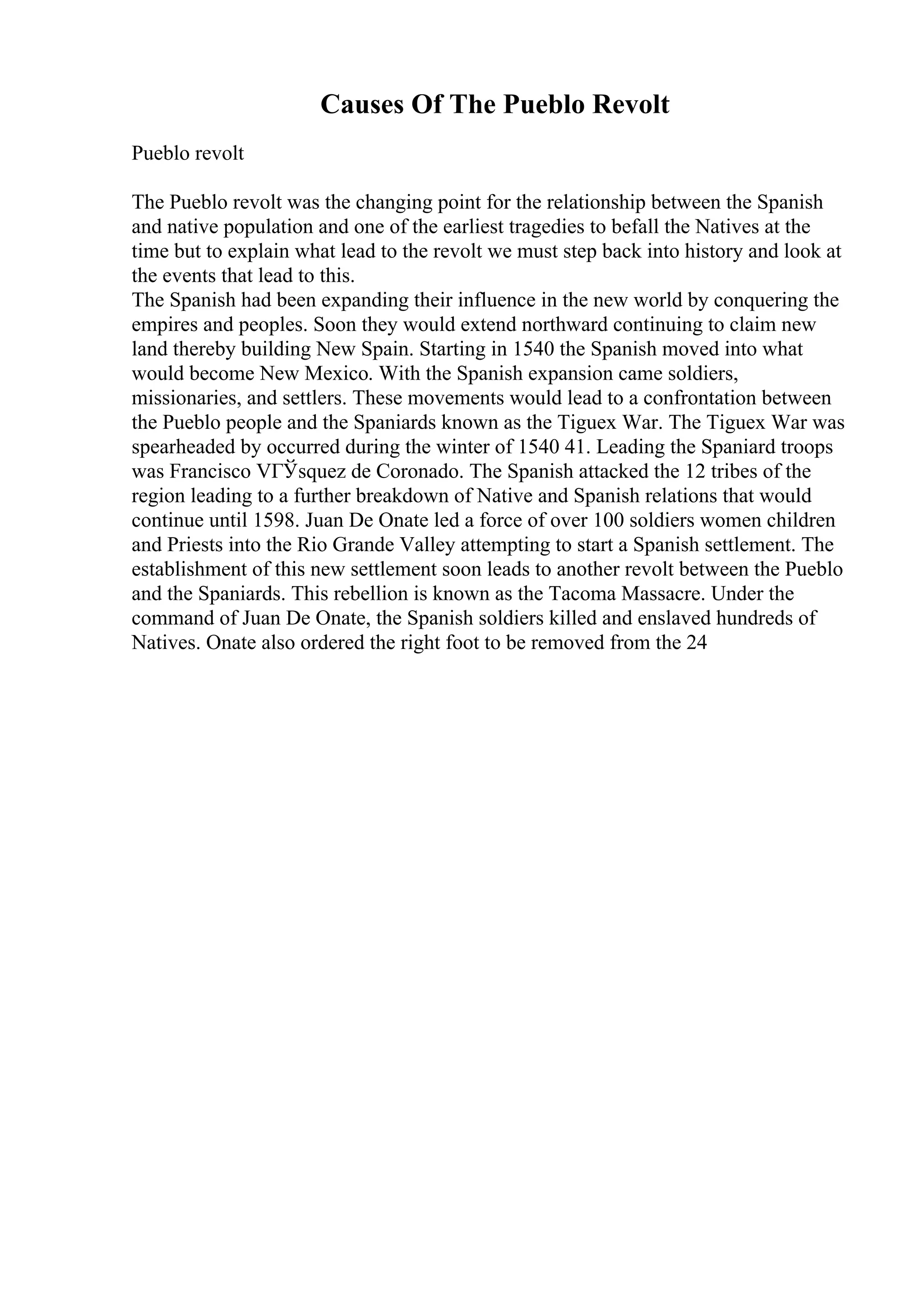 Causes Of The Pueblo Revolt

Pueblo revolt

The Pueblo revolt was the changing point for the relationship between the Spanish and native population and one of the earliest tragedies to befall the Natives at the time but to explain what lead to the revolt we must step back into history and look at the events that lead to this.
The Spanish had been expanding their influence in the new world by conquering the empires and peoples. Soon they would extend northward continuing to claim new land thereby building New Spain. Starting in 1540 the Spanish moved into what would become New Mexico. With the Spanish expansion came soldiers, missionaries, and settlers. These movements would lead to a confrontation between the Pueblo people and the Spaniards known as the Tiguex War. The Tiguex War was spearheaded by occurred during the winter of 1540 41. Leading the Spaniard troops was Francisco VГЎsquez de Coronado. The Spanish attacked the 12 tribes of the region leading to a further breakdown of Native and Spanish relations that would continue until 1598. Juan De Onate led a force of over 100 soldiers women children and Priests into the Rio Grande Valley attempting to start a Spanish settlement. The establishment of this new settlement soon leads to another revolt between the Pueblo and the Spaniards. This rebellion is known as the Tacoma Massacre. Under the command of Juan De Onate, the Spanish soldiers killed and enslaved hundreds of Natives. Onate also ordered the right foot to be removed from the 24